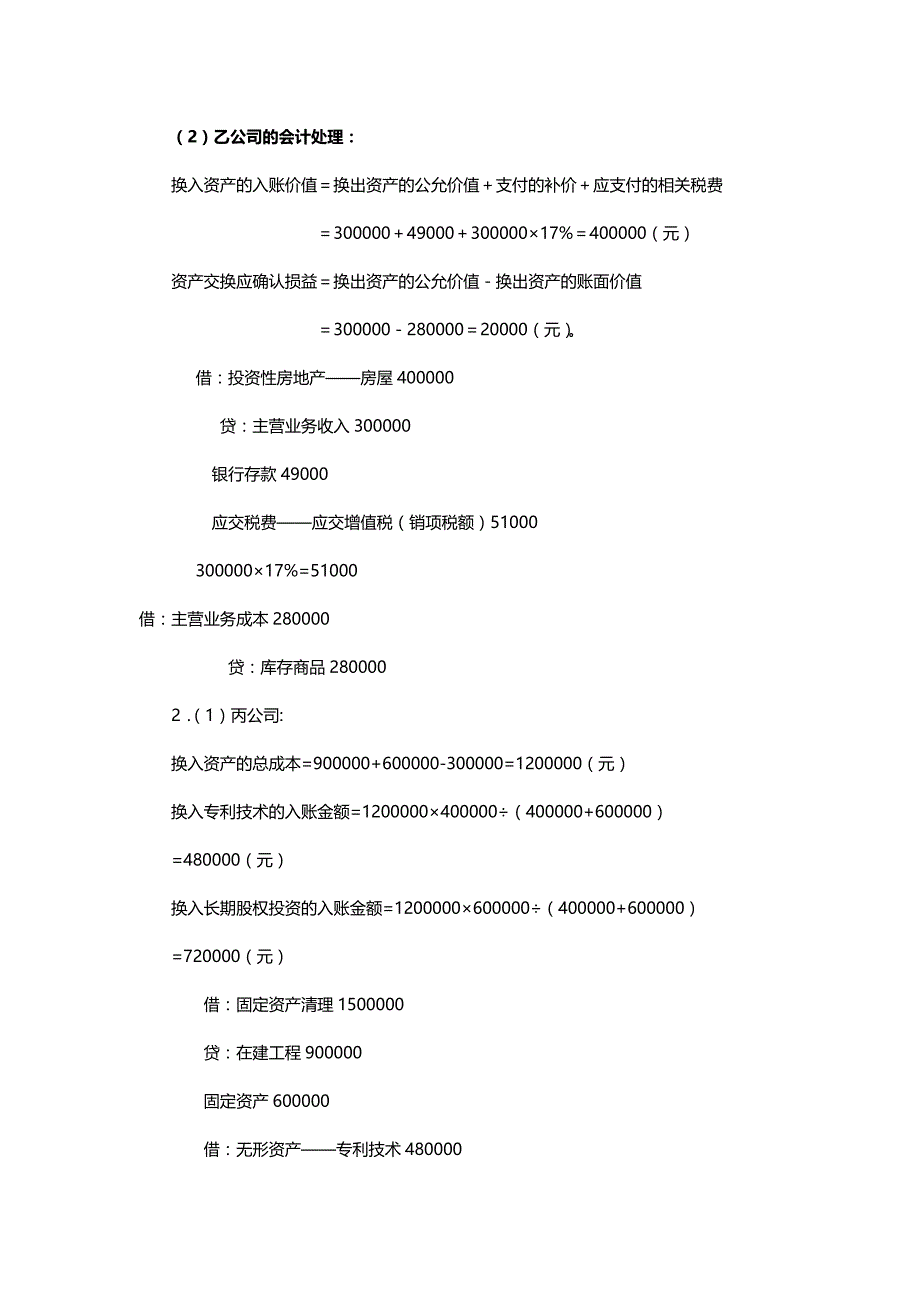 （2）乙公司的会计处理：

换入资产的入账价值＝换出资产的公允价值＋支付的补价＋应支付的相关税费

＝300000＋49000＋300000×17%＝400000（元）

资产交换应确认损益＝换出资产的公允价值－换出资产的账面价值

＝300000－280000＝20000（元）。

借：投资性房地产——房屋 400000

贷：主营业务收入 300000

银行存款 49000

应交税费——应交增值税（销项税额）51000

300000×17%=51000

借：主营业务成本 280000

贷：库存商品 280000

2．（1）丙公司:

换入资产的总成本=900000+600000-300000=1200000（元）

换入专利技术的入账金额=1200000×400000÷（400000+600000）

=480000（元）

换入长期股权投资的入账金额=1200000×600000÷（400000+600000）

=720000（元）

借：固定资产清理 1500000

贷：在建工程 900000

固定资产 600000

借：无形资产——专利技术 480000